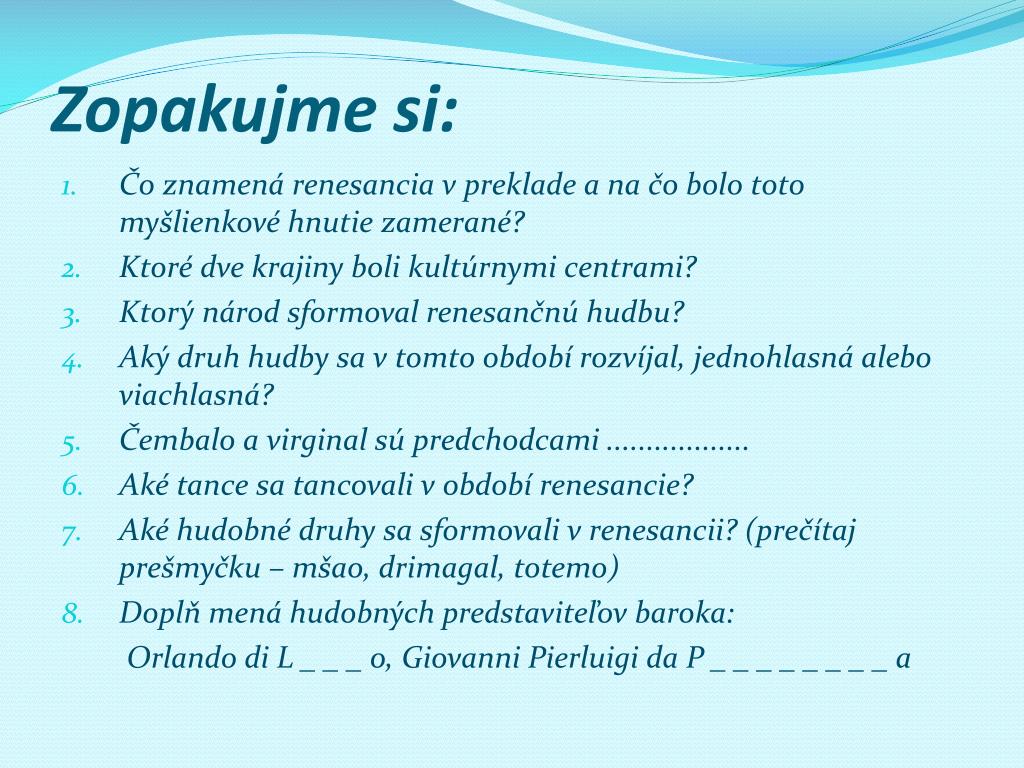 Zopakujme si:

1. Čo znamená renesancia v preklade a na čo bolo toto myšlienkové hnutie zamerané?
2. Ktoré dve krajiny boli kultúrnymi centrami?
3. Ktorý národ sformoval renesančnú hudbu?
4. Aký druh hudby sa v tomto období rozvíjal, jednohlasná alebo viachlasná?
5. Čembalo a virginal sú predchodcami ..................
6. Aké tance sa tancovali v období renesancie?
7. Aké hudobné druhy sa sformovali v renesancii? (prečítaj prešmyčku – mšao, drimagal, totemo)
8. Doplň mená hudobných predstaviteľov baroka:
Orlando di L _ _ _ o, Giovanni Pierluigi da P _ _ _ _ _ _ _ _ a